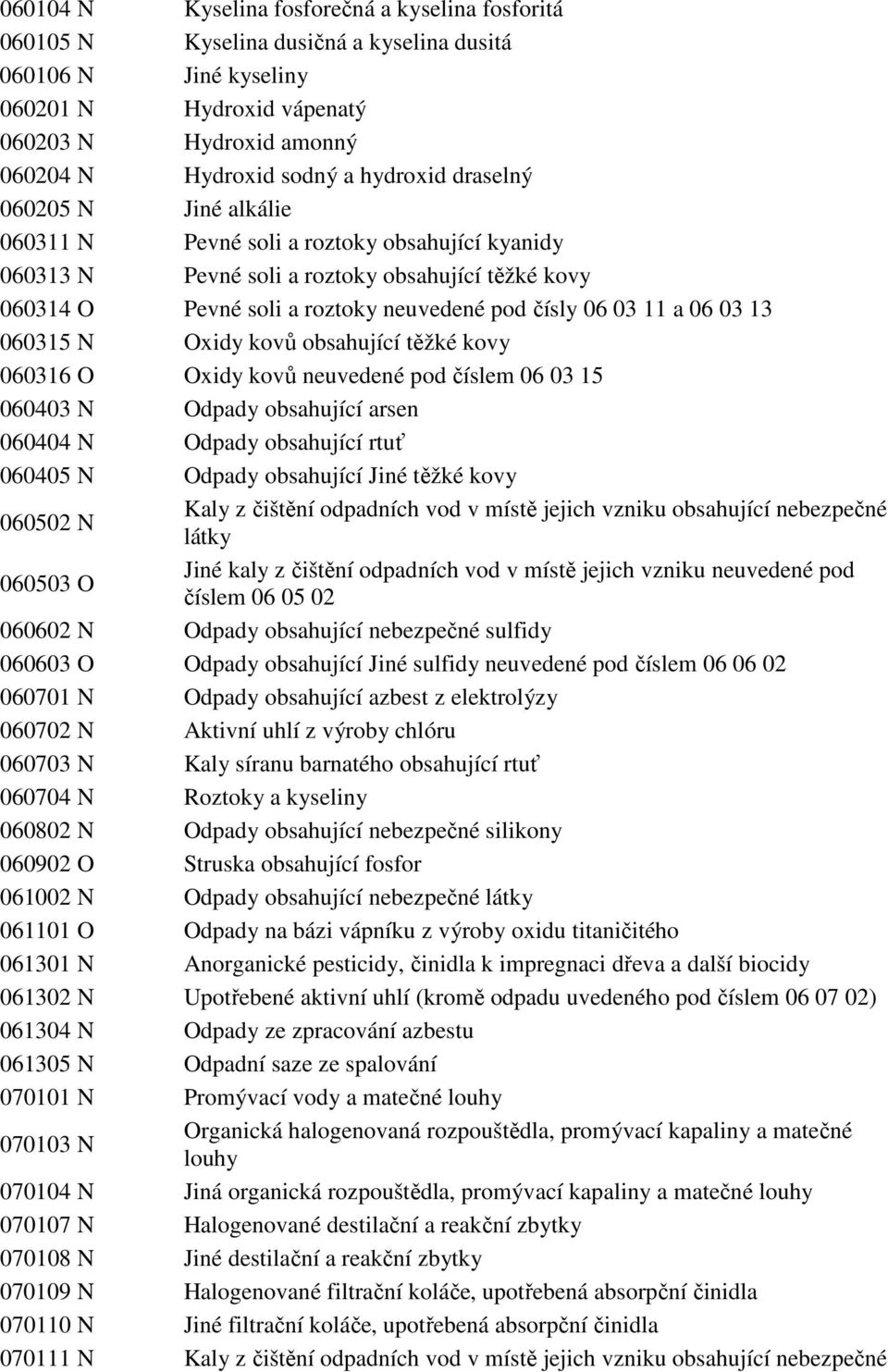 | | |
|---|---|
| 060104 N | Kyselina fosforečná a kyselina fosforitá |
| 060105 N | Kyselina dusičná a kyselina dusitá |
| 060106 N | Jiné kyseliny |
| 060201 N | Hydroxid vápenatý |
| 060203 N | Hydroxid amonný |
| 060204 N | Hydroxid sodný a hydroxid draselný |
| 060205 N | Jiné alkálie |
| 060311 N | Pevné soli a roztoky obsahující kyanidy |
| 060313 N | Pevné soli a roztoky obsahující těžké kovy |
| 060314 O | Pevné soli a roztoky neuvedené pod čísly 06 03 11 a 06 03 13 |
| 060315 N | Oxidy kovů obsahující těžké kovy |
| 060316 O | Oxidy kovů neuvedené pod číslem 06 03 15 |
| 060403 N | Odpady obsahující arsen |
| 060404 N | Odpady obsahující rtuť |
| 060405 N | Odpady obsahující Jiné těžké kovy |
| 060502 N | Kaly z čištění odpadních vod v místě jejich vzniku obsahující nebezpečné látky |
| 060503 O | Jiné kaly z čištění odpadních vod v místě jejich vzniku neuvedené pod číslem 06 05 02 |
| 060602 N | Odpady obsahující nebezpečné sulfidy |
| 060603 O | Odpady obsahující Jiné sulfidy neuvedené pod číslem 06 06 02 |
| 060701 N | Odpady obsahující azbest z elektrolýzy |
| 060702 N | Aktivní uhlí z výroby chlóru |
| 060703 N | Kaly síranu barnatého obsahující rtuť |
| 060704 N | Roztoky a kyseliny |
| 060802 N | Odpady obsahující nebezpečné silikony |
| 060902 O | Struska obsahující fosfor |
| 061002 N | Odpady obsahující nebezpečné látky |
| 061101 O | Odpady na bázi vápníku z výroby oxidu titaničitého |
| 061301 N | Anorganické pesticidy, činidla k impregnaci dřeva a další biocidy |
| 061302 N | Upotřebené aktivní uhlí (kromě odpadu uvedeného pod číslem 06 07 02) |
| 061304 N | Odpady ze zpracování azbestu |
| 061305 N | Odpadní saze ze spalování |
| 070101 N | Promývací vody a matečné louhy |
| 070103 N | Organická halogenovaná rozpouštědla, promývací kapaliny a matečné louhy |
| 070104 N | Jiná organická rozpouštědla, promývací kapaliny a matečné louhy |
| 070107 N | Halogenované destilační a reakční zbytky |
| 070108 N | Jiné destilační a reakční zbytky |
| 070109 N | Halogenované filtrační koláče, upotřebená absorpční činidla |
| 070110 N | Jiné filtrační koláče, upotřebená absorpční činidla |
| 070111 N | Kaly z čištění odpadních vod v místě jejich vzniku obsahující nebezpečné |